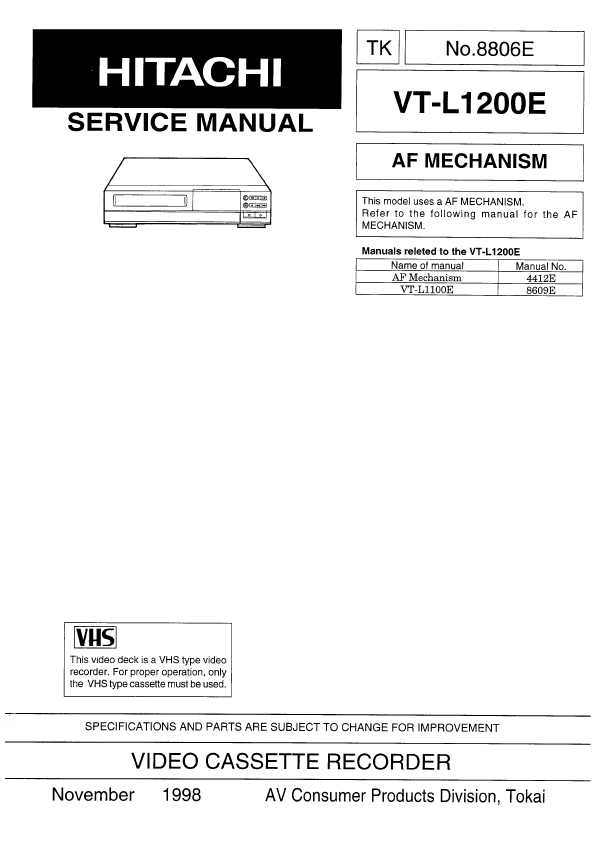 HITACHI

SERVICE MANUAL

TK

No.8806E

VT-L1200E

AF MECHANISM

This model uses a AF MECHANISM. Refer to the following manual for the AF MECHANISM.

Manuals releted to the VT-L1200E

| Name of manual | Manual No. |
|---|---|
| AF Mechanism | 4412E |
| VT-L1100E | 8609E |

VHS

This video deck is a VHS type video recorder. For proper operation, only the VHS type cassette must be used.

SPECIFICATIONS AND PARTS ARE SUBJECT TO CHANGE FOR IMPROVEMENT

VIDEO CASSETTE RECORDER

November 1998 AV Consumer Products Division, Tokai